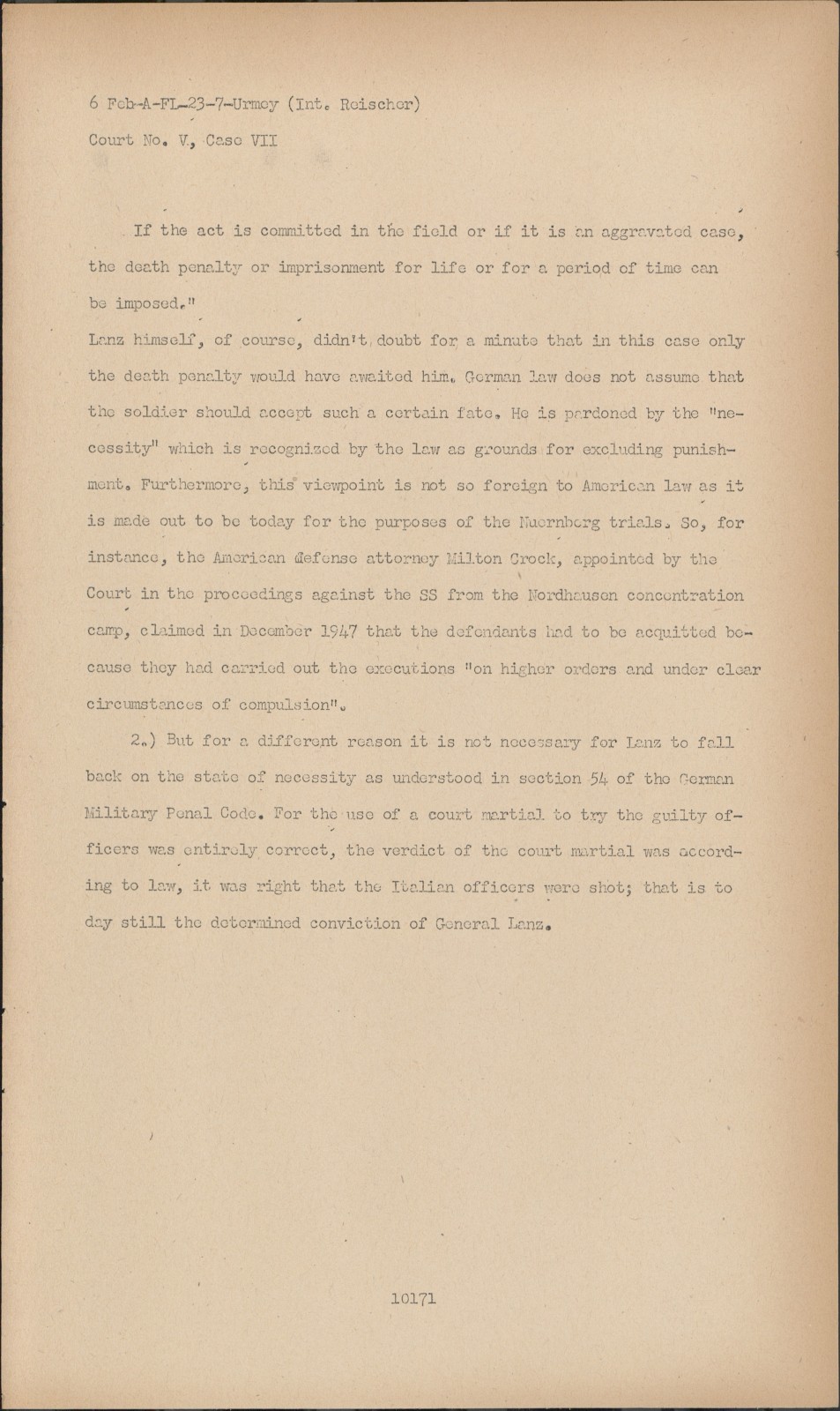 6 Feb-A-FL-23-7-Urmey (Int. Reischer)

Court No. V, Case VII

If the act is committed in the field or if it is an aggravated case, the death penalty or imprisonment for life or for a period of time can be imposed."

Lanz himself, of course, didn't doubt for a minute that in this case only the death penalty would have awaited him. German law does not assume that the soldier should accept such a certain fate. He is pardoned by the "necessity" which is recognized by the law as grounds for excluding punishment. Furthermore, this viewpoint is not so foreign to American law as it is made out to be today for the purposes of the Nuernberg trials. So, for instance, the American defense attorney Milton Crock, appointed by the Court in the proceedings against the SS from the Nordhausen concentration camp, claimed in December 1947 that the defendants had to be acquitted because they had carried out the executions "on higher orders and under clear circumstances of compulsion".

2.) But for a different reason it is not necessary for Lanz to fall back on the state of necessity as understood in section 54 of the German Military Penal Code. For the use of a court martial to try the guilty officers was entirely correct, the verdict of the court martial was according to law, it was right that the Italian officers were shot; that is to day still the determined conviction of General Lanz.

10171